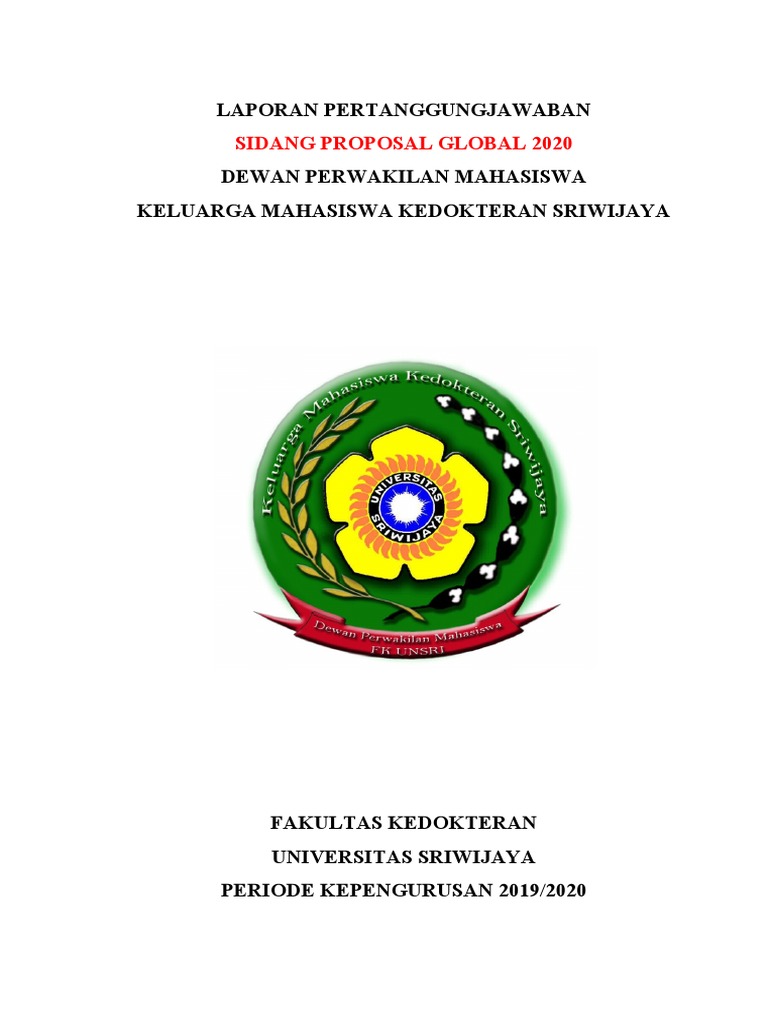 LAPORAN PERTANGGUNGJAWABAN
SIDANG PROPOSAL GLOBAL 2020
DEWAN PERWAKILAN MAHASISWA
KELUARGA MAHASISWA KEDOKTERAN SRIWIJAYA

Keluarga Mahasiswa Kedokteran Sriwijaya
UNIVERSITAS SRIWIJAYA
Dewan Perwakilan Mahasiswa
FK UNSRI

FAKULTAS KEDOKTERAN
UNIVERSITAS SRIWIJAYA
PERIODE KEPENGURUSAN 2019/2020